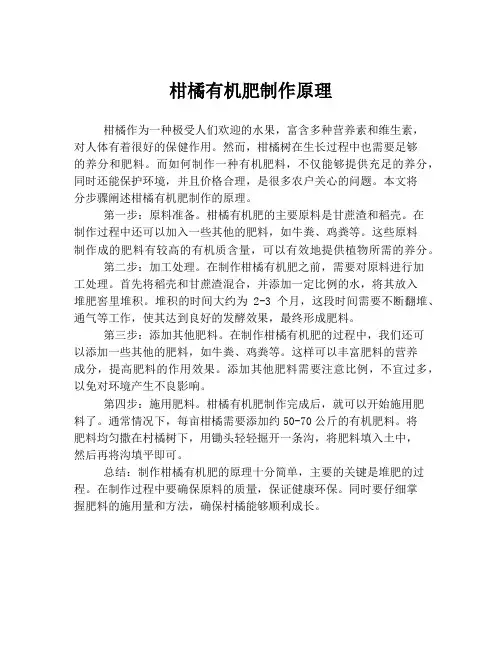 柑橘有机肥制作原理

柑橘作为一种极受人们欢迎的水果，富含多种营养素和维生素，对人体有着很好的保健作用。然而，柑橘树在生长过程中也需要足够的养分和肥料。而如何制作一种有机肥料，不仅能够提供充足的养分，同时还能保护环境，并且价格合理，是很多农户关心的问题。本文将分步骤阐述柑橘有机肥制作的原理。

第一步：原料准备。柑橘有机肥的主要原料是甘蔗渣和稻壳。在制作过程中还可以加入一些其他的肥料，如牛粪、鸡粪等。这些原料制作成的肥料有较高的有机质含量，可以有效地提供植物所需的养分。

第二步：加工处理。在制作柑橘有机肥之前，需要对原料进行加工处理。首先将稻壳和甘蔗渣混合，并添加一定比例的水，将其放入堆肥窖里堆积。堆积的时间大约为 2-3 个月，这段时间需要不断翻堆、通气等工作，使其达到良好的发酵效果，最终形成肥料。

第三步：添加其他肥料。在制作柑橘有机肥的过程中，我们还可以添加一些其他的肥料，如牛粪、鸡粪等。这样可以丰富肥料的营养成分，提高肥料的作用效果。添加其他肥料需要注意比例，不宜过多，以免对环境产生不良影响。

第四步：施用肥料。柑橘有机肥制作完成后，就可以开始施用肥料了。通常情况下，每亩柑橘需要添加约 50-70 公斤的有机肥料。将肥料均匀撒在柑橘树下，用锄头轻轻掘开一条沟，将肥料填入土中，然后再将沟填平即可。

总结：制作柑橘有机肥的原理十分简单，主要的关键是堆肥的过程。在制作过程中要确保原料的质量，保证健康环保。同时要仔细掌握肥料的施用量和方法，确保柑橘能够顺利成长。